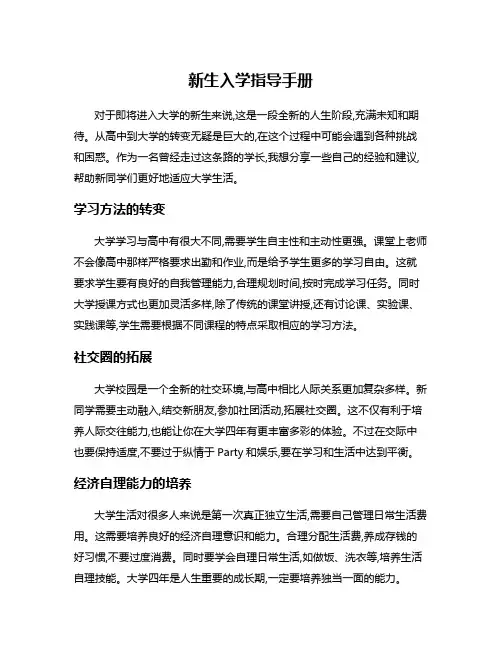 新生入学指导手册

对于即将进入大学的新生来说,这是一段全新的人生阶段,充满未知和期待。从高中到大学的转变无疑是巨大的,在这个过程中可能会遇到各种挑战和困惑。作为一名曾经走过这条路的学长,我想分享一些自己的经验和建议,帮助新同学们更好地适应大学生活。

学习方法的转变

大学学习与高中有很大不同,需要学生自主性和主动性更强。课堂上老师不会像高中那样严格要求出勤和作业,而是给予学生更多的学习自由。这就要求学生要有良好的自我管理能力,合理规划时间,按时完成学习任务。同时大学授课方式也更加灵活多样,除了传统的课堂讲授,还有讨论课、实验课、实践课等,学生需要根据不同课程的特点采取相应的学习方法。

社交圈的拓展

大学校园是一个全新的社交环境,与高中相比人际关系更加复杂多样。新同学需要主动融入,结交新朋友,参加社团活动,拓展社交圈。这不仅有利于培养人际交往能力,也能让你在大学四年有更丰富多彩的体验。不过在交际中也要保持适度,不要过于纵情于 Party 和娱乐,要在学习和生活中达到平衡。

经济自理能力的培养

大学生活对很多人来说是第一次真正独立生活,需要自己管理日常生活费用。这需要培养良好的经济自理意识和能力。合理分配生活费,养成存钱的好习惯,不要过度消费。同时要学会自理日常生活,如做饭、洗衣等,培养生活自理技能。大学四年是人生重要的成长期,一定要培养独当一面的能力。